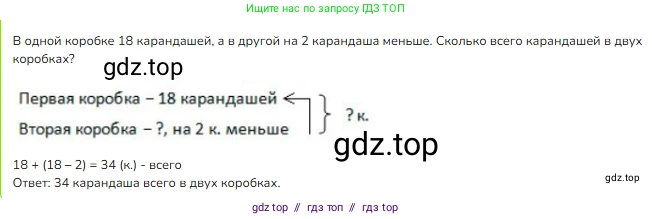 Ищите нас по запросу ГДЗ ТОП

В одной коробке 18 карандашей, а в другой на 2 карандаша меньше. Сколько всего карандашей в двух коробках?

gdz.top

Первая коробка – 18 карандашей
Вторая коробка – ?, на 2 к. меньше
? к.

gdz.top

18 + (18 – 2) = 34 (к.) - всего
Ответ: 34 карандаша всего в двух коробках.

gdz.top

gdz top // гдз топ // гдз top